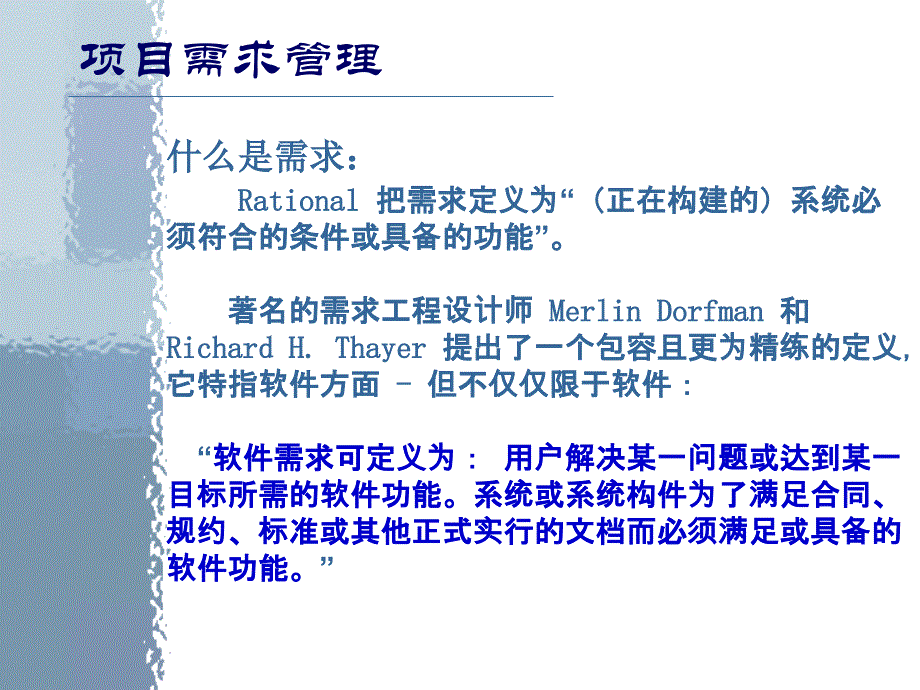 项目需求管理

什么是需求：

Rational 把需求定义为“（正在构建的）系统必须符合的条件或具备的功能”。

著名的需求工程设计师 Merlin Dorfman 和 Richard H. Thayer 提出了一个包容且更为精练的定义，它特指软件方面 – 但不仅仅限于软件：

“软件需求可定义为： 用户解决某一问题或达到某一目标所需的软件功能。系统或系统构件为了满足合同、规约、标准或其他正式实行的文档而必须满足或具备的软件功能。”